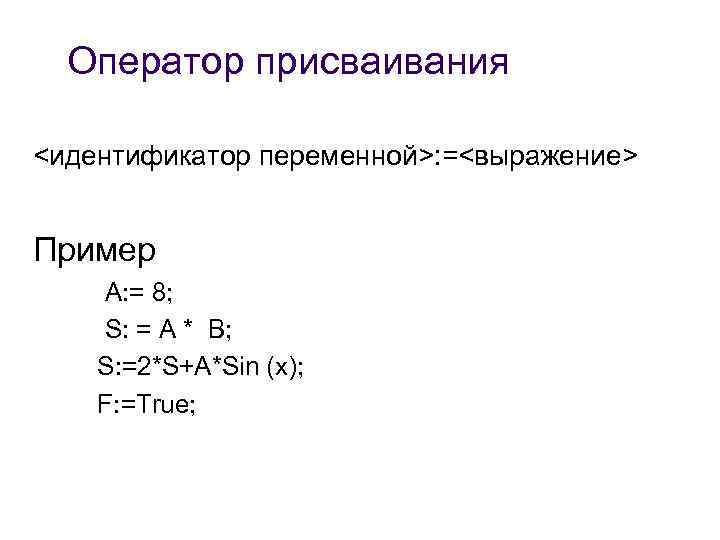 Оператор присваивания

<идентификатор переменной>:=<выражение>

Пример

A:= 8;

S: = A * B;

S:=2*S+A*Sin (x);

F:=True;